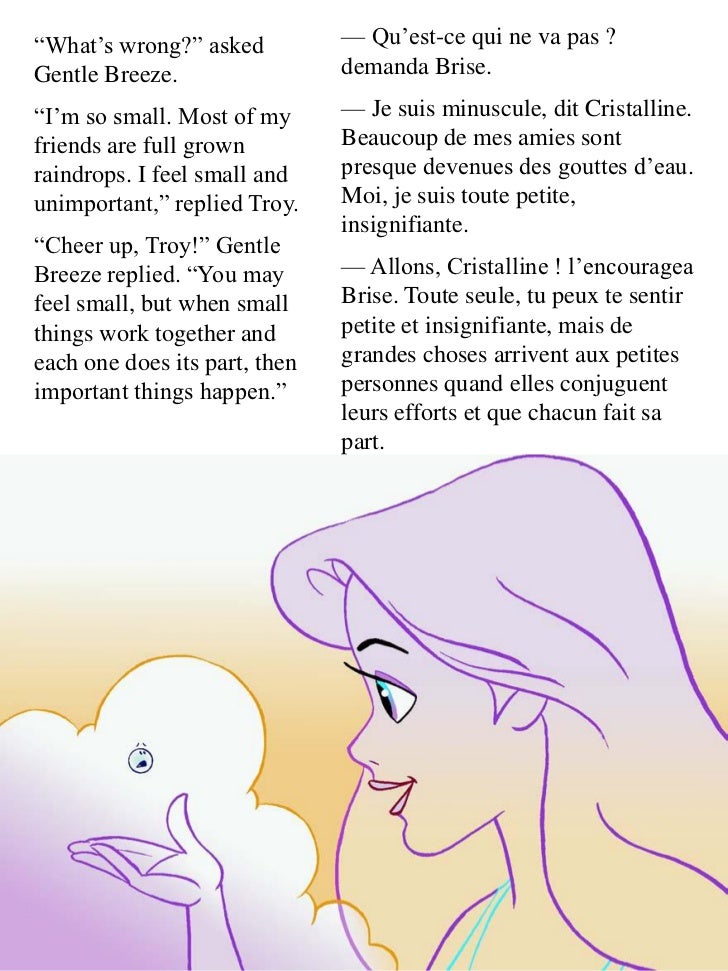 "What's wrong?" asked Gentle Breeze.

"I'm so small. Most of my friends are full grown raindrops. I feel small and unimportant," replied Troy.

"Cheer up, Troy!" Gentle Breeze replied. "You may feel small, but when small things work together and each one does its part, then important things happen."

— Qu'est-ce qui ne va pas ? demanda Brise.

— Je suis minuscule, dit Cristalline. Beaucoup de mes amies sont presque devenues des gouttes d'eau. Moi, je suis toute petite, insignifiante.

— Allons, Cristalline ! l'encouragea Brise. Toute seule, tu peux te sentir petite et insignifiante, mais de grandes choses arrivent aux petites personnes quand elles conjuguent leurs efforts et que chacun fait sa part.